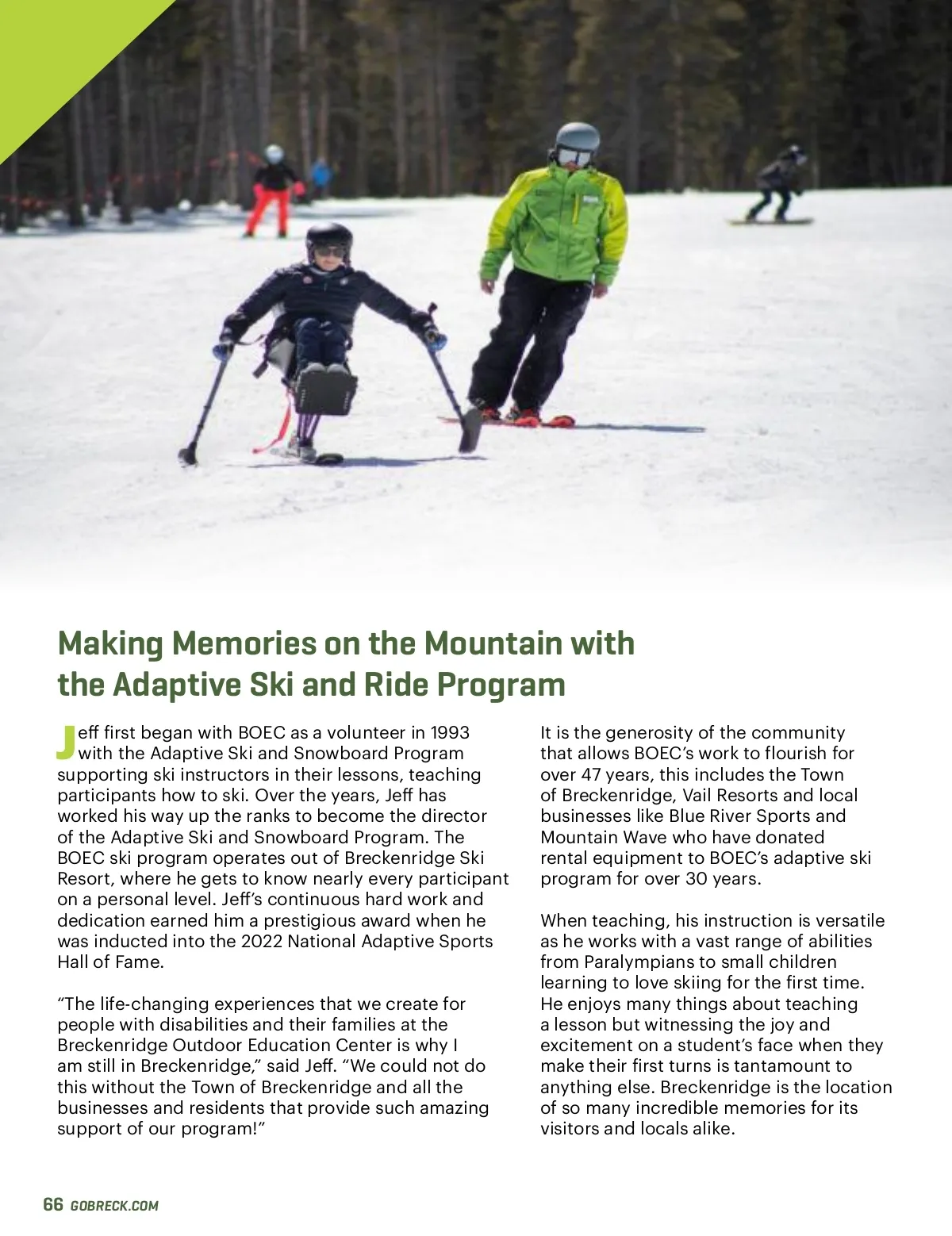 Making Memories on the Mountain with the Adaptive Ski and Ride Program

Jeff first began with BOEC as a volunteer in 1993 with the Adaptive Ski and Snowboard Program supporting ski instructors in their lessons, teaching participants how to ski. Over the years, Jeff has worked his way up the ranks to become the director of the Adaptive Ski and Snowboard Program. The BOEC ski program operates out of Breckenridge Ski Resort, where he gets to know nearly every participant on a personal level. Jeff's continuous hard work and dedication earned him a prestigious award when he was inducted into the 2022 National Adaptive Sports Hall of Fame.

"The life-changing experiences that we create for people with disabilities and their families at the Breckenridge Outdoor Education Center is why I am still in Breckenridge," said Jeff. "We could not do this without the Town of Breckenridge and all the businesses and residents that provide such amazing support of our program!"

It is the generosity of the community that allows BOEC's work to flourish for over 47 years, this includes the Town of Breckenridge, Vail Resorts and local businesses like Blue River Sports and Mountain Wave who have donated rental equipment to BOEC's adaptive ski program for over 30 years.

When teaching, his instruction is versatile as he works with a vast range of abilities from Paralympians to small children learning to love skiing for the first time. He enjoys many things about teaching a lesson but witnessing the joy and excitement on a student's face when they make their first turns is tantamount to anything else. Breckenridge is the location of so many incredible memories for its visitors and locals alike.

66 GOBRECK.COM